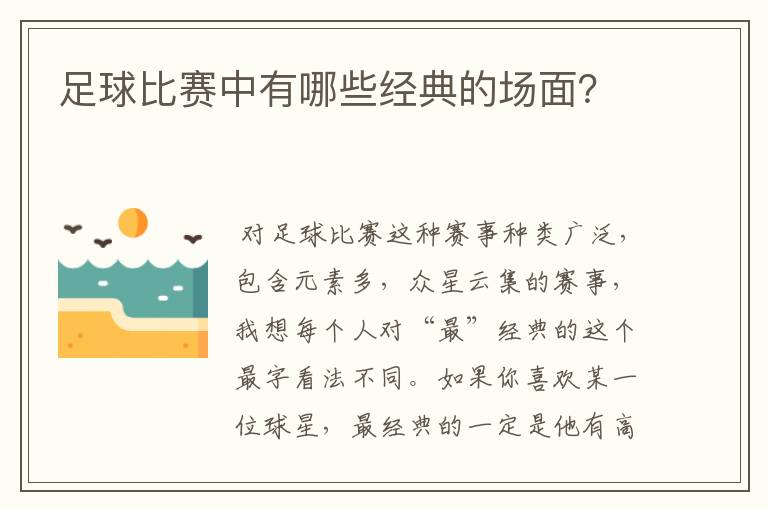 足球比赛中有哪些经典的场面?

对足球比赛这种赛事种类广泛，包含元素多，众星云集的赛事，我想每个人对“最”经典的这个最字看法不同。如果你喜欢某一位球星，最经典的一定是他有高